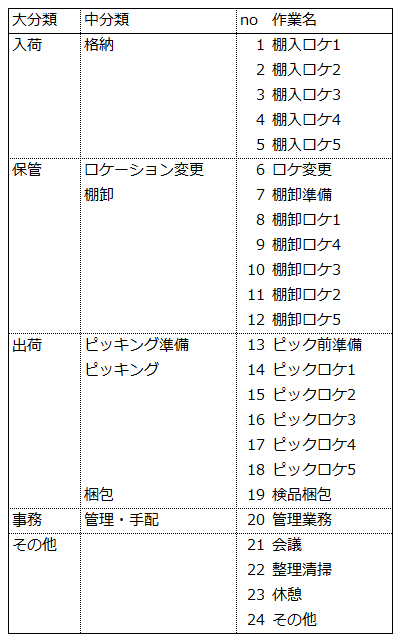 | 大分類 | 中分類 | no | 作業名 |
|---|---|---|---|
| 入荷 | 格納 | 1 | 棚入ロケ1 |
| | | 2 | 棚入ロケ2 |
| | | 3 | 棚入ロケ3 |
| | | 4 | 棚入ロケ4 |
| | | 5 | 棚入ロケ5 |
| 保管 | ロケーション変更 | 6 | ロケ変更 |
| | 棚卸 | 7 | 棚卸準備 |
| | | 8 | 棚卸ロケ1 |
| | | 9 | 棚卸ロケ4 |
| | | 10 | 棚卸ロケ3 |
| | | 11 | 棚卸ロケ2 |
| | | 12 | 棚卸ロケ5 |
| 出荷 | ピッキング準備 | 13 | ピック前準備 |
| | ピッキング | 14 | ピックロケ1 |
| | | 15 | ピックロケ2 |
| | | 16 | ピックロケ3 |
| | | 17 | ピックロケ4 |
| | | 18 | ピックロケ5 |
| | 梱包 | 19 | 検品梱包 |
| 事務 | 管理・手配 | 20 | 管理業務 |
| その他 | | 21 | 会議 |
| | | 22 | 整理清掃 |
| | | 23 | 休憩 |
| | | 24 | その他 |